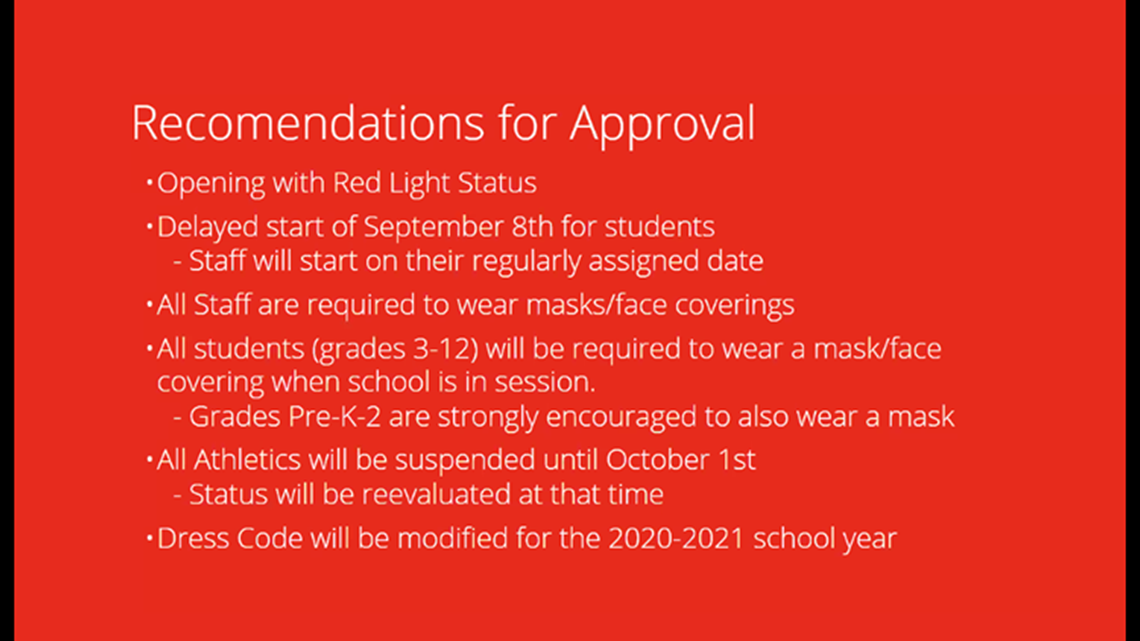 Recomendations for Approval

• Opening with Red Light Status

• Delayed start of September 8th for students
 - Staff will start on their regularly assigned date

• All Staff are required to wear masks/face coverings

• All students (grades 3-12) will be required to wear a mask/face covering when school is in session.
 - Grades Pre-K-2 are strongly encouraged to also wear a mask

• All Athletics will be suspended until October 1st
 - Status will be reevaluated at that time

• Dress Code will be modified for the 2020-2021 school year